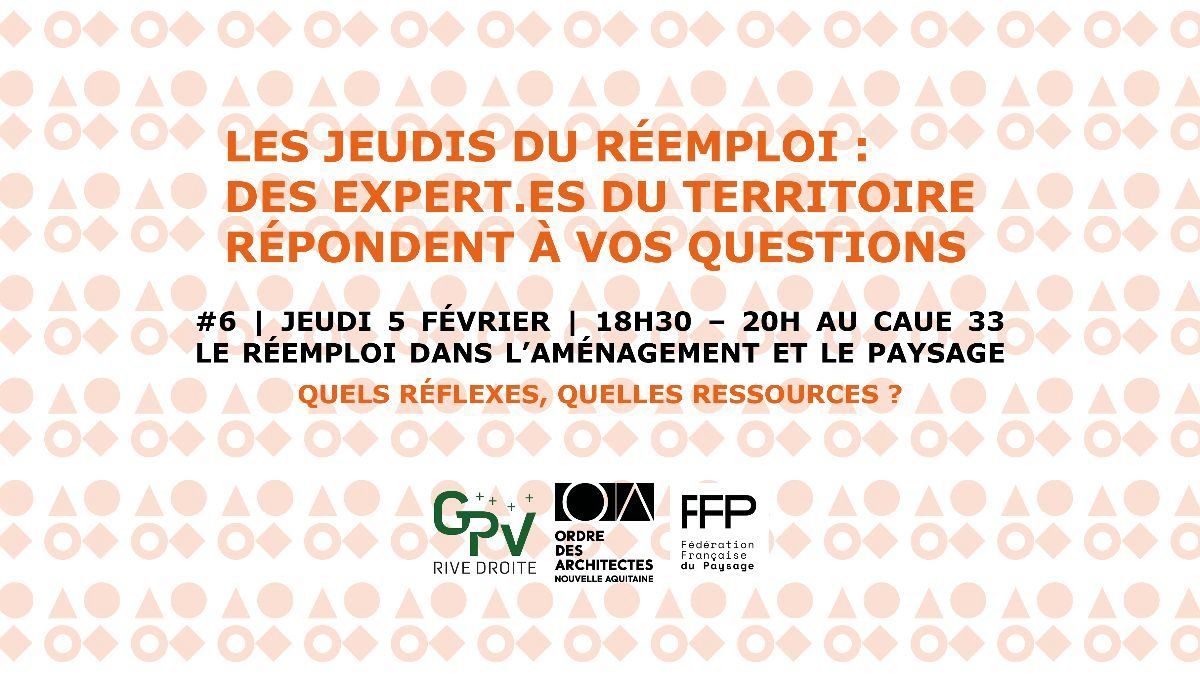 LES JEUDIS DU RÉEMPLOI :
DES EXPERT.ES DU TERRITOIRE
RÉPONDENT À VOS QUESTIONS

#6 | JEUDI 5 FÉVRIER | 18H30 – 20H AU CAUE 33
LE RÉEMPLOI DANS L'AMÉNAGEMENT ET LE PAYSAGE

QUELS RÉFLEXES, QUELLES RESSOURCES ?

GPV
RIVE DROITE

ORDRE
DES
ARCHITECTES
NOUVELLE AQUITAINE

FFP
Fédération
Française
du Paysage